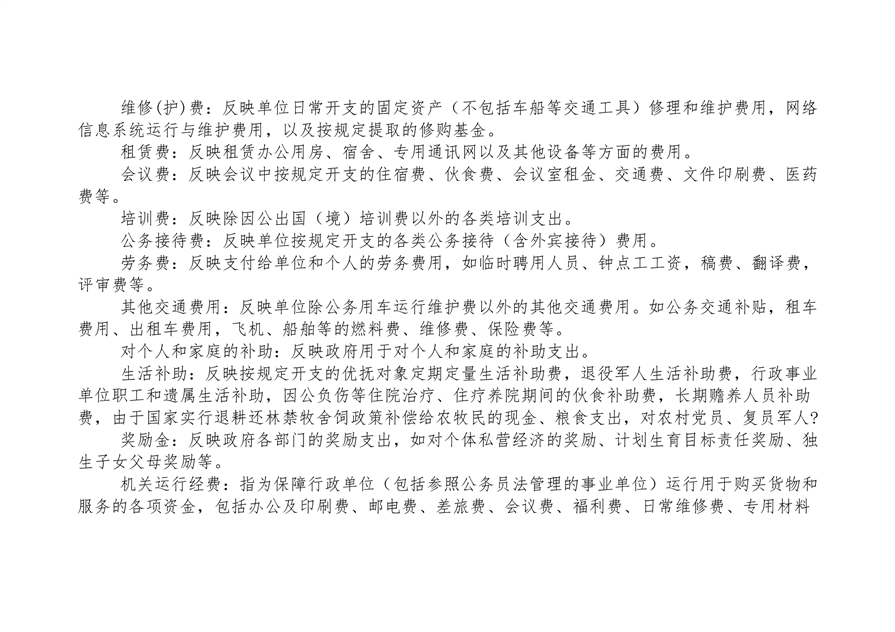 维修(护)费：反映单位日常开支的固定资产（不包括车船等交通工具）修理和维护费用，网络信息系统运行与维护费用，以及按规定提取的修购基金。

租赁费：反映租赁办公用房、宿舍、专用通讯网以及其他设备等方面的费用。

会议费：反映会议中按规定开支的住宿费、伙食费、会议室租金、交通费、文件印刷费、医药费等。

培训费：反映除因公出国（境）培训费以外的各类培训支出。

公务接待费：反映单位按规定开支的各类公务接待（含外宾接待）费用。

劳务费：反映支付给单位和个人的劳务费用，如临时聘用人员、钟点工工资，稿费、翻译费，评审费等。

其他交通费用：反映单位除公务用车运行维护费以外的其他交通费用。如公务交通补贴，租车费用、出租车费用，飞机、船舶等的燃料费、维修费、保险费等。

对个人和家庭的补助：反映政府用于对个人和家庭的补助支出。

生活补助：反映按规定开支的优抚对象定期定量生活补助费，退役军人生活补助费，行政事业单位职工和遗属生活补助，因公负伤等住院治疗、住疗养院期间的伙食补助费，长期赡养人员补助费，由于国家实行退耕还林禁牧舍饲政策补偿给农牧民的现金、粮食支出，对农村党员、复员军人?

奖励金：反映政府各部门的奖励支出，如对个体私营经济的奖励、计划生育目标责任奖励、独生子女父母奖励等。

机关运行经费：指为保障行政单位（包括参照公务员法管理的事业单位）运行用于购买货物和服务的各项资金，包括办公及印刷费、邮电费、差旅费、会议费、福利费、日常维修费、专用材料